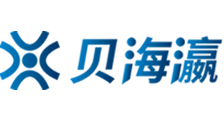 贝海瀛